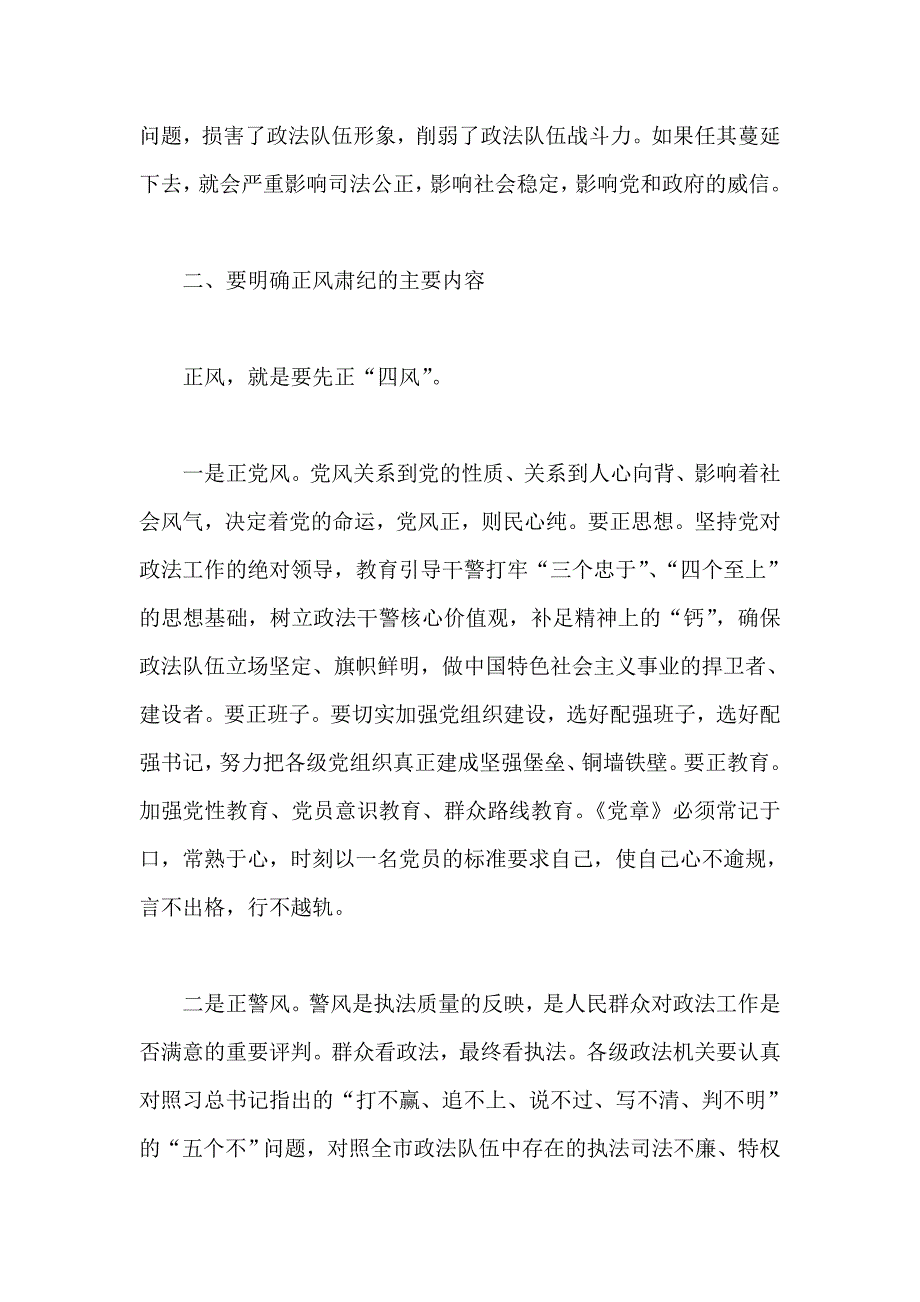 问题，损害了政法队伍形象，削弱了政法队伍战斗力。如果任其蔓延下去，就会严重影响司法公正，影响社会稳定，影响党和政府的威信。

二、要明确正风肃纪的主要内容

正风，就是要先正“四风”。

一是正党风。党风关系到党的性质、关系到人心向背、影响着社会风气，决定着党的命运，党风正，则民心纯。要正思想。坚持党对政法工作的绝对领导，教育引导干警打牢“三个忠于”、“四个至上”的思想基础，树立政法干警核心价值观，补足精神上的“钙”，确保政法队伍立场坚定、旗帜鲜明，做中国特色社会主义事业的捍卫者、建设者。要正班子。要切实加强党组织建设，选好配强班子，选好配强书记，努力把各级党组织真正建成坚强堡垒、铜墙铁壁。要正教育。加强党性教育、党员意识教育、群众路线教育。《党章》必须常记于口，常熟于心，时刻以一名党员的标准要求自己，使自己心不逾规，言不出格，行不越轨。

二是正警风。警风是执法质量的反映，是人民群众对政法工作是否满意的重要评判。群众看政法，最终看执法。各级政法机关要认真对照习总书记指出的“打不赢、追不上、说不过、写不清、判不明”的“五个不”问题，对照全市政法队伍中存在的执法司法不廉、特权